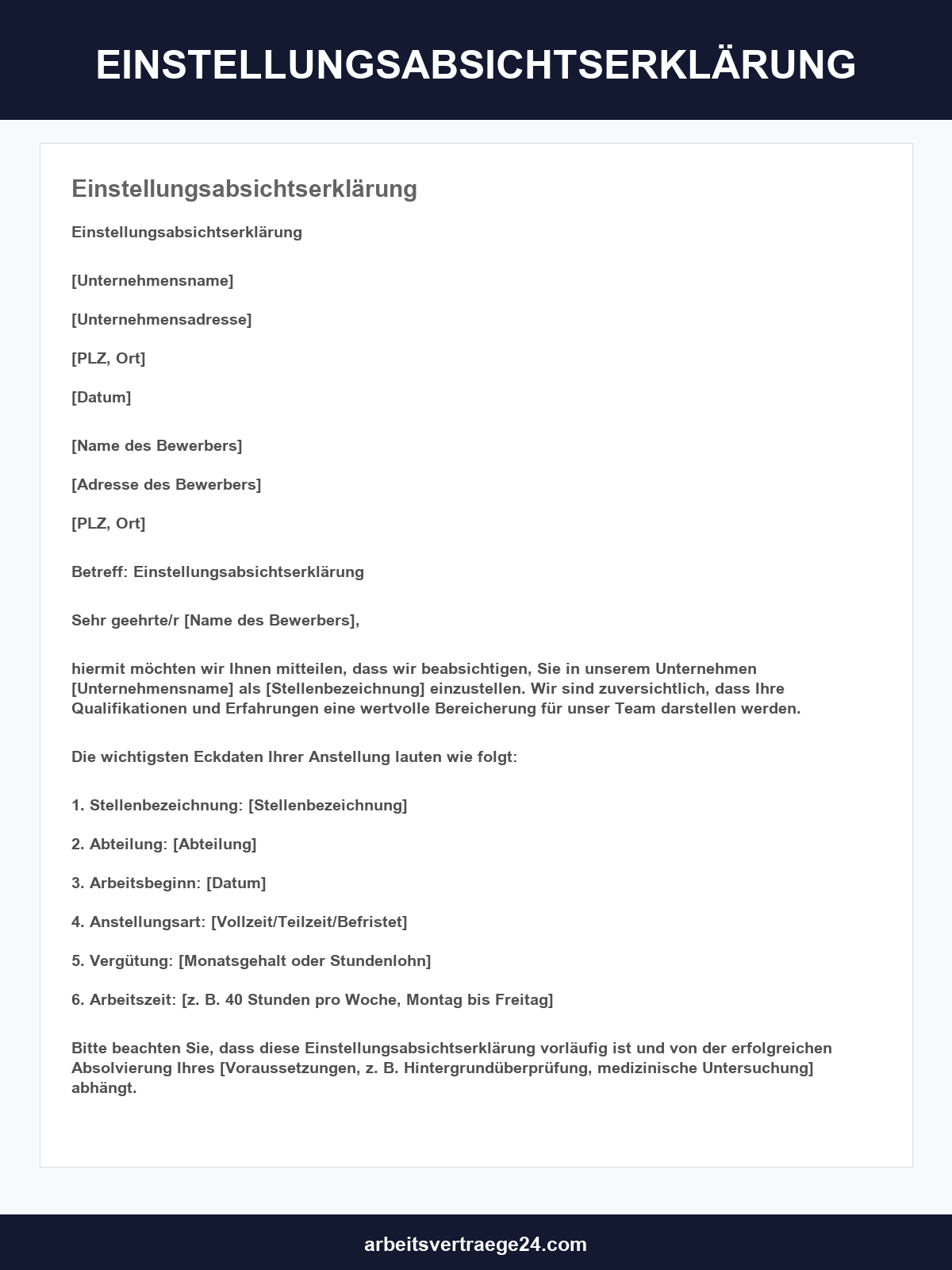 EINSTELLUNGSABSICHTSERKLÄRUNG

Einstellungsabsichtserklärung

Einstellungsabsichtserklärung

[Unternehmensname]

[Unternehmensadresse]

[PLZ, Ort]

[Datum]

[Name des Bewerbers]

[Adresse des Bewerbers]

[PLZ, Ort]

Betreff: Einstellungsabsichtserklärung

Sehr geehrte/r [Name des Bewerbers],

hiermit möchten wir Ihnen mitteilen, dass wir beabsichtigen, Sie in unserem Unternehmen [Unternehmensname] als [Stellenbezeichnung] einzustellen. Wir sind zuversichtlich, dass Ihre Qualifikationen und Erfahrungen eine wertvolle Bereicherung für unser Team darstellen werden.

Die wichtigsten Eckdaten Ihrer Anstellung lauten wie folgt:

1. Stellenbezeichnung: [Stellenbezeichnung]

2. Abteilung: [Abteilung]

3. Arbeitsbeginn: [Datum]

4. Anstellungsart: [Vollzeit/Teilzeit/Befristet]

5. Vergütung: [Monatsgehalt oder Stundenlohn]

6. Arbeitszeit: [z. B. 40 Stunden pro Woche, Montag bis Freitag]

Bitte beachten Sie, dass diese Einstellungsabsichtserklärung vorläufig ist und von der erfolgreichen Absolvierung Ihres [Voraussetzungen, z. B. Hintergrundüberprüfung, medizinische Untersuchung] abhängt.

arbeitsvertraege24.com